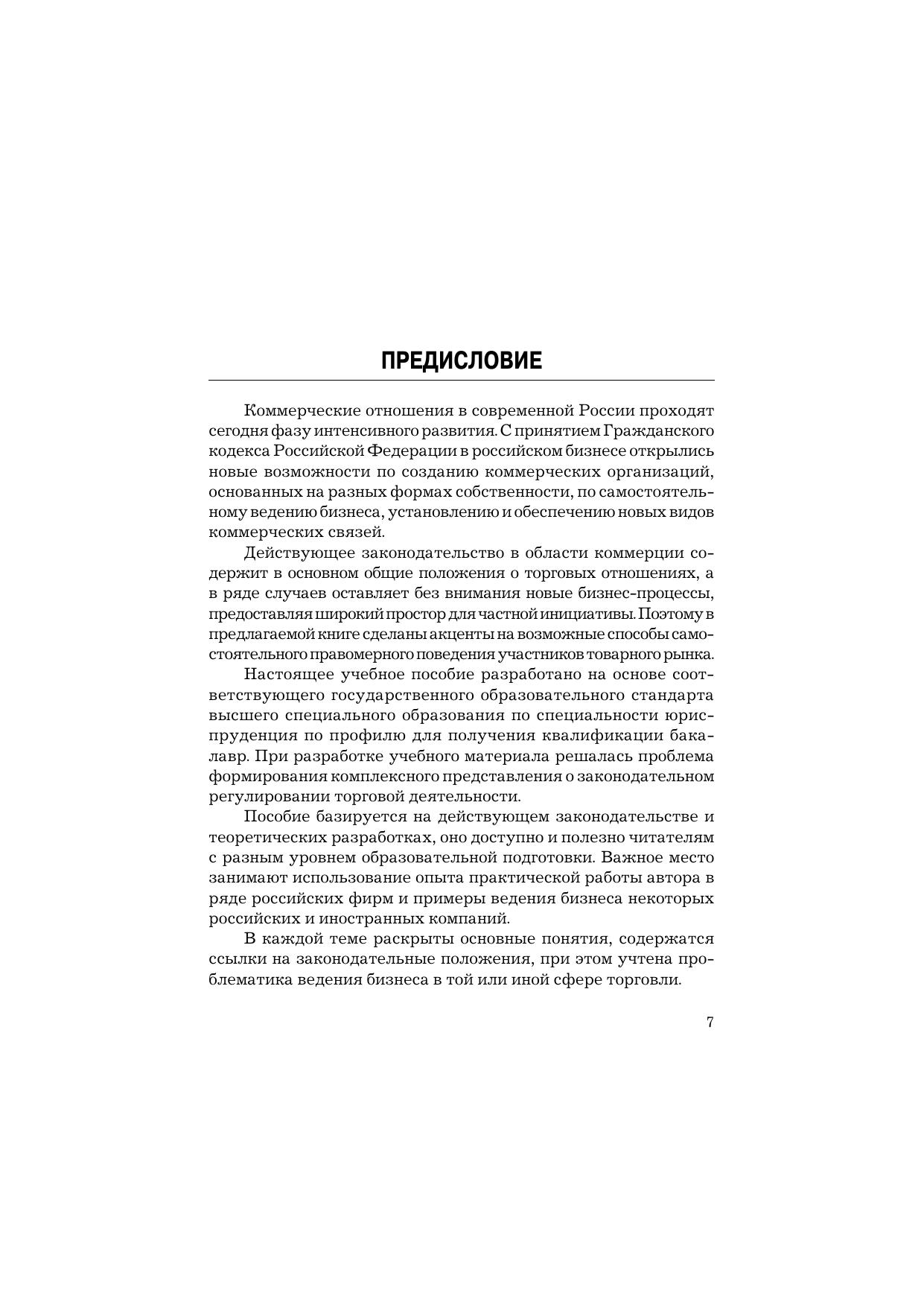 ПРЕДИСЛОВИЕ

Коммерческие отношения в современной России проходят сегодня фазу интенсивного развития. С принятием Гражданского кодекса Российской Федерации в российском бизнесе открылись новые возможности по созданию коммерческих организаций, основанных на разных формах собственности, по самостоятельному ведению бизнеса, установлению и обеспечению новых видов коммерческих связей.

Действующее законодательство в области коммерции содержит в основном общие положения о торговых отношениях, а в ряде случаев оставляет без внимания новые бизнес-процессы, предоставляя широкий простор для частной инициативы. Поэтому в предлагаемой книге сделаны акценты на возможные способы самостоятельного правомерного поведения участников товарного рынка.

Настоящее учебное пособие разработано на основе соответствующего государственного образовательного стандарта высшего специального образования по специальности юриспруденция по профилю для получения квалификации бакалавр. При разработке учебного материала решалась проблема формирования комплексного представления о законодательном регулировании торговой деятельности.

Пособие базируется на действующем законодательстве и теоретических разработках, оно доступно и полезно читателям с разным уровнем образовательной подготовки. Важное место занимают использование опыта практической работы автора в ряде российских фирм и примеры ведения бизнеса некоторых российских и иностранных компаний.

В каждой теме раскрыты основные понятия, содержатся ссылки на законодательные положения, при этом учтена проблематика ведения бизнеса в той или иной сфере торговли.

7